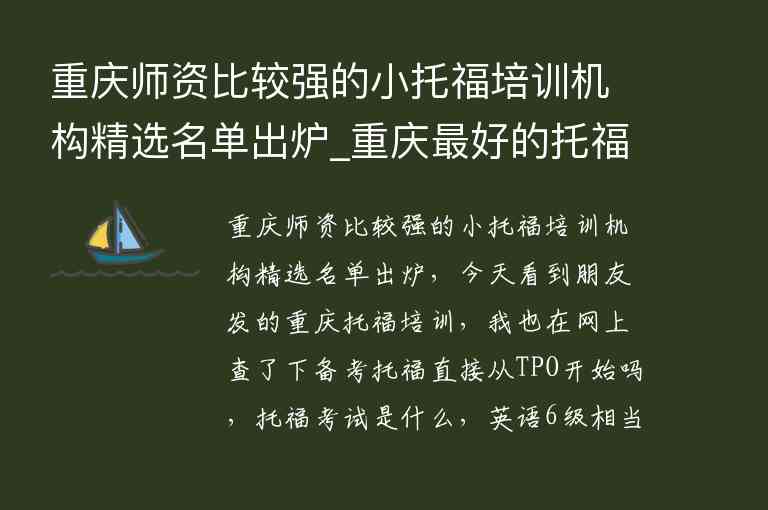 重庆师资比较强的小托福培训机构精选名单出炉_重庆最好的托福

重庆师资比较强的小托福培训机构精选名单出炉，今天看到朋友发的重庆托福培训，我也在网上查了下备考托福直接从TPO开始吗，托福考试是什么，英语6级相当